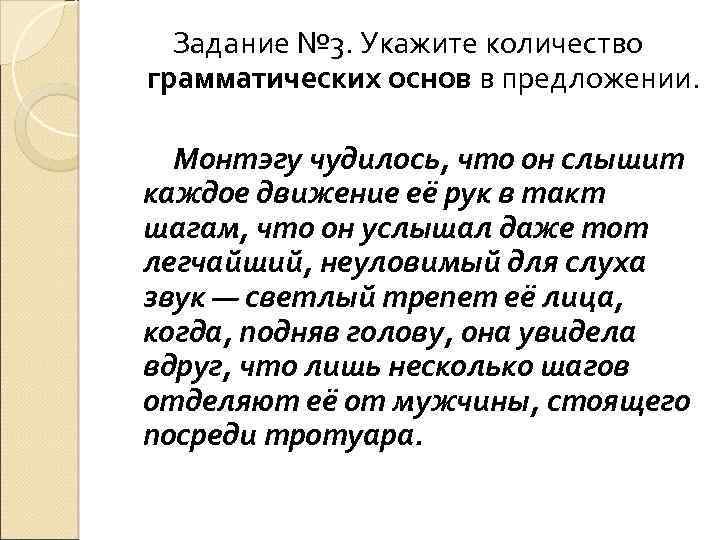 Задание №3. Укажите количество грамматических основ в предложении.

Монтэгу чудилось, что он слышит каждое движение её рук в такт шагам, что он услышал даже тот легчайший, неуловимый для слуха звук — светлый трепет её лица, когда, подняв голову, она увидела вдруг, что лишь несколько шагов отделяют её от мужчины, стоящего посреди тротуара.